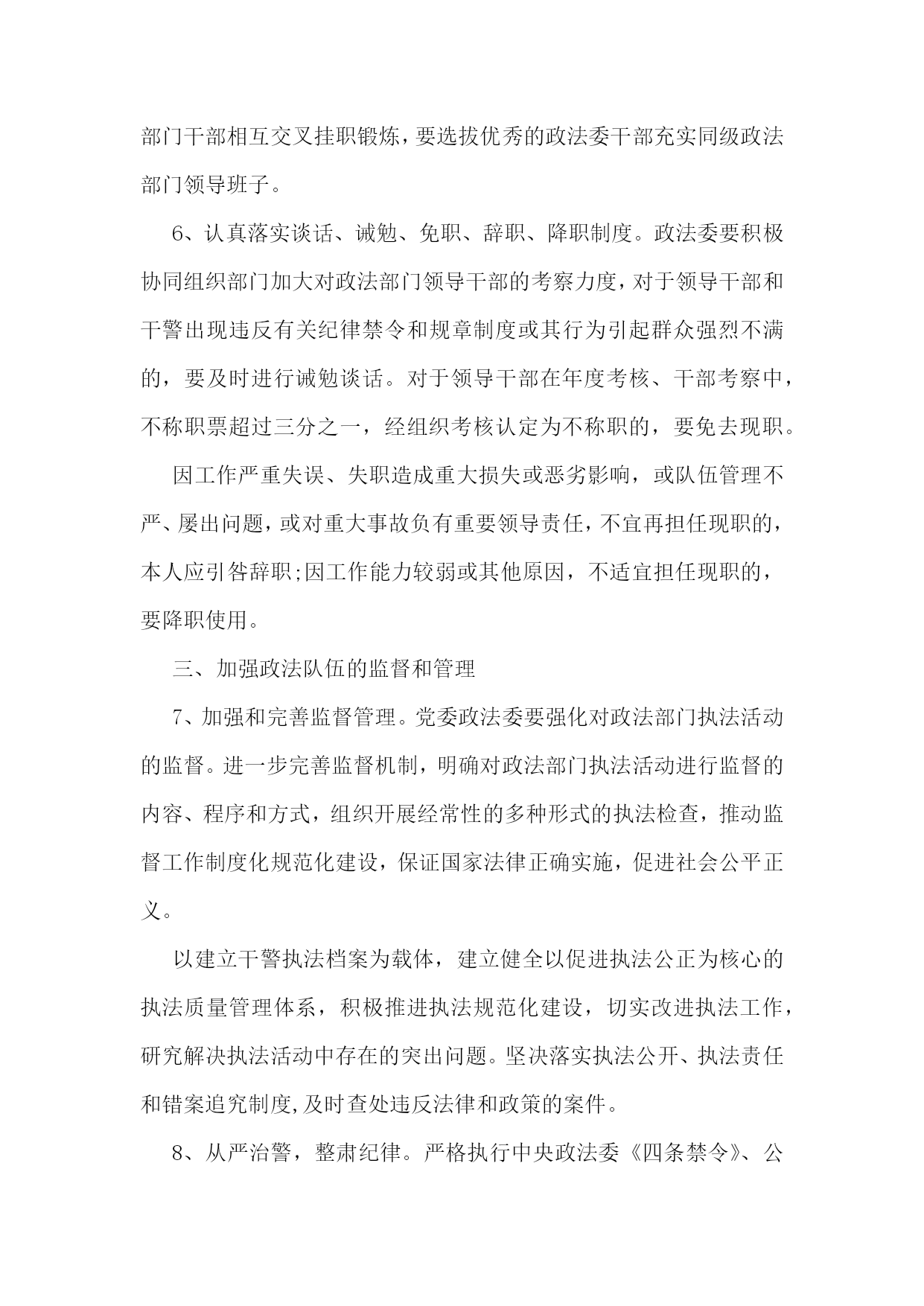 部门干部相互交叉挂职锻炼，要选拔优秀的政法委干部充实同级政法部门领导班子。

6、认真落实谈话、诫勉、免职、辞职、降职制度。政法委要积极协同组织部门加大对政法部门领导干部的考察力度，对于领导干部和干警出现违反有关纪律禁令和规章制度或其行为引起群众强烈不满的，要及时进行诫勉谈话。对于领导干部在年度考核、干部考察中，不称职票超过三分之一，经组织考核认定为不称职的，要免去现职。

因工作严重失误、失职造成重大损失或恶劣影响，或队伍管理不严、屡出问题，或对重大事故负有重要领导责任，不宜再担任现职的，本人应引咎辞职;因工作能力较弱或其他原因，不适宜担任现职的，要降职使用。

三、加强政法队伍的监督和管理

7、加强和完善监督管理。党委政法委要强化对政法部门执法活动的监督。进一步完善监督机制，明确对政法部门执法活动进行监督的内容、程序和方式，组织开展经常性的多种形式的执法检查，推动监督工作制度化规范化建设，保证国家法律正确实施，促进社会公平正义。

以建立干警执法档案为载体，建立健全以促进执法公正为核心的执法质量管理体系，积极推进执法规范化建设，切实改进执法工作，研究解决执法活动中存在的突出问题。坚决落实执法公开、执法责任和错案追究制度,及时查处违反法律和政策的案件。

8、从严治警，整肃纪律。严格执行中央政法委《四条禁令》、公